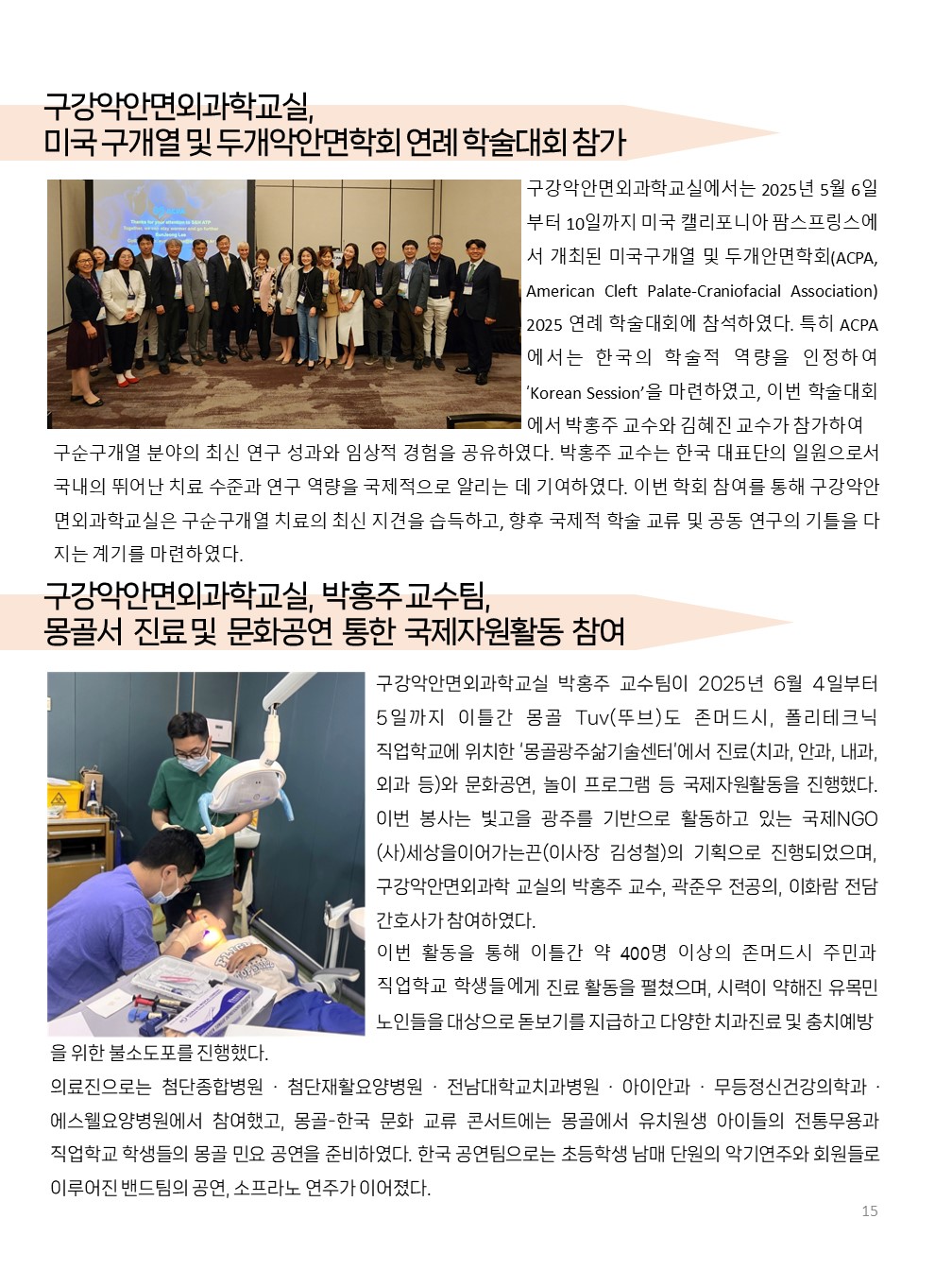 구강악안면외과학교실,
미국 구개열 및 두개악안면학회 연례 학술대회 참가

구강악안면외과학교실에서는 2025년 5월 6일부터 10일까지 미국 캘리포니아 팜스프링스에서 개최된 미국구개열 및 두개안면학회(ACPA, American Cleft Palate-Craniofacial Association) 2025 연례 학술대회에 참석하였다. 특히 ACPA에서는 한국의 학술적 역량을 인정하여 'Korean Session'을 마련하였고, 이번 학술대회에서 박홍주 교수와 김혜진 교수가 참가하여 구순구개열 분야의 최신 연구 성과와 임상적 경험을 공유하였다. 박홍주 교수는 한국 대표단의 일원으로서 국내의 뛰어난 치료 수준과 연구 역량을 국제적으로 알리는 데 기여하였다. 이번 학회 참여를 통해 구강악안면외과학교실은 구순구개열 치료의 최신 지견을 습득하고, 향후 국제적 학술 교류 및 공동 연구의 기틀을 다지는 계기를 마련하였다.

구강악안면외과학교실, 박홍주 교수팀,
몽골서 진료 및 문화공연 통한 국제자원활동 참여

구강악안면외과학교실 박홍주 교수팀이 2025년 6월 4일부터 5일까지 이틀간 몽골 Tuv(뚜브)도 존머드시, 폴리테크닉 직업학교에 위치한 '몽골광주삶기술센터'에서 진료(치과, 안과, 내과, 외과 등)와 문화공연, 놀이 프로그램 등 국제자원활동을 진행했다. 이번 봉사는 빛고을 광주를 기반으로 활동하고 있는 국제NGO (사)세상을이어가는끈(이사장 김성철)의 기획으로 진행되었으며, 구강악안면외과학 교실의 박홍주 교수, 곽준우 전공의, 이화람 전담 간호사가 참여하였다.
이번 활동을 통해 이틀간 약 400명 이상의 존머드시 주민과 직업학교 학생들에게 진료 활동을 펼쳤으며, 시력이 약해진 유목민 노인들을 대상으로 돋보기를 지급하고 다양한 치과진료 및 충치예방을 위한 불소도포를 진행했다.
의료진으로는 첨단종합병원 · 첨단재활요양병원 · 전남대학교치과병원 · 아이안과 · 무등정신건강의학과 · 에스웰요양병원에서 참여했고, 몽골-한국 문화 교류 콘서트에는 몽골에서 유치원생 아이들의 전통무용과 직업학교 학생들의 몽골 민요 공연을 준비하였다. 한국 공연팀으로는 초등학생 남매 단원의 악기연주와 회원들로 이루어진 밴드팀의 공연, 소프라노 연주가 이어졌다.

15